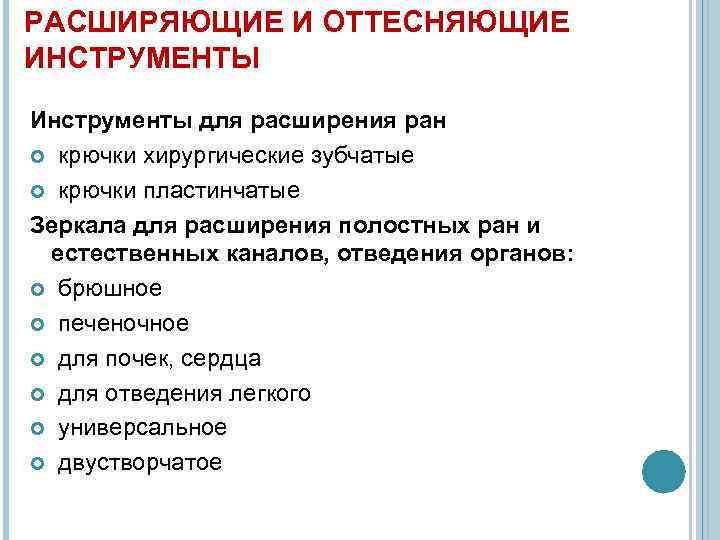 РАСШИРЯЮЩИЕ И ОТТЕСНЯЮЩИЕ ИНСТРУМЕНТЫ

Инструменты для расширения ран
крючки хирургические зубчатые
крючки пластинчатые
Зеркала для расширения полостных ран и естественных каналов, отведения органов:
брюшное
печеночное
для почек, сердца
для отведения легкого
универсальное
двустворчатое